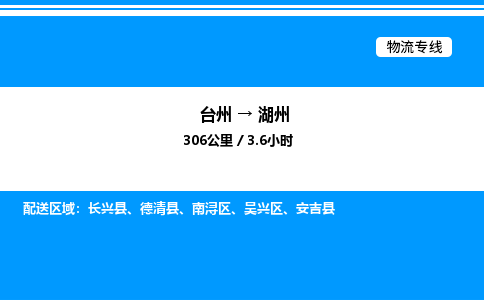 物流专线

台州 → 湖州

306公里 / 3.6小时

配送区域：长兴县、德清县、南浔区、吴兴区、安吉县